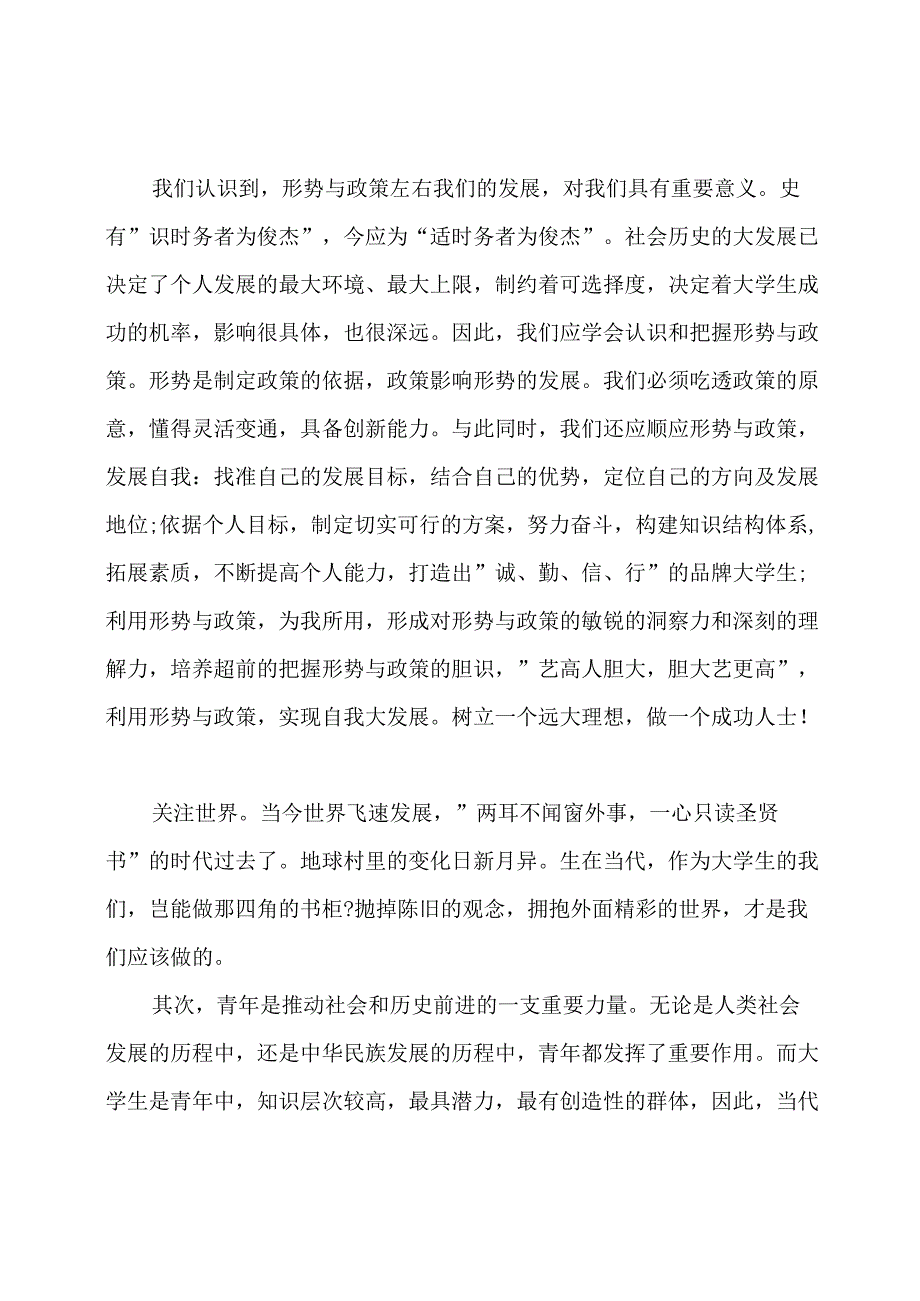 我们认识到，形势与政策左右我们的发展，对我们具有重要意义。史有”识时务者为俊杰”，今应为“适时务者为俊杰”。社会历史的大发展已决定了个人发展的最大环境、最大上限，制约着可选择度，决定着大学生成功的机率，影响很具体，也很深远。因此，我们应学会认识和把握形势与政策。形势是制定政策的依据，政策影响形势的发展。我们必须吃透政策的原意，懂得灵活变通，具备创新能力。与此同时，我们还应顺应形势与政策，发展自我：找准自己的发展目标，结合自己的优势，定位自己的方向及发展地位;依据个人目标，制定切实可行的方案，努力奋斗，构建知识结构体系，拓展素质，不断提高个人能力，打造出”诚、勤、信、行”的品牌大学生;利用形势与政策，为我所用，形成对形势与政策的敏锐的洞察力和深刻的理解力，培养超前的把握形势与政策的胆识，”艺高人胆大，胆大艺更高”，利用形势与政策，实现自我大发展。树立一个远大理想，做一个成功人士！

关注世界。当今世界飞速发展，”两耳不闻窗外事，一心只读圣贤书”的时代过去了。地球村里的变化日新月异。生在当代，作为大学生的我们，岂能做那四角的书柜?抛掉陈旧的观念，拥抱外面精彩的世界，才是我们应该做的。

其次，青年是推动社会和历史前进的一支重要力量。无论是人类社会发展的历程中，还是中华民族发展的历程中，青年都发挥了重要作用。而大学生是青年中，知识层次较高，最具潜力，最有创造性的群体，因此，当代